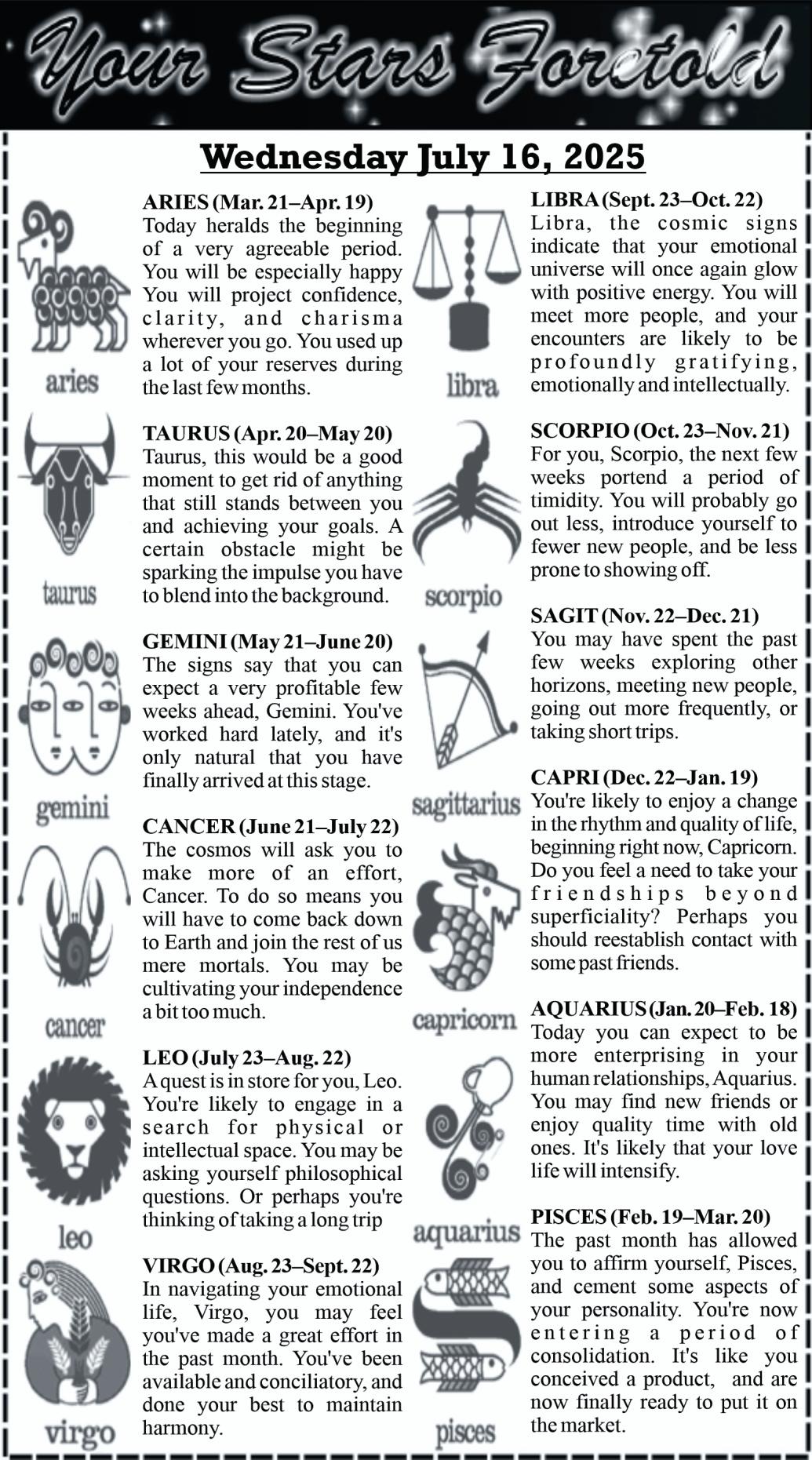 Your Stars Foretold

Wednesday July 16, 2025

aries

ARIES (Mar. 21–Apr. 19)
Today heralds the beginning of a very agreeable period. You will be especially happy You will project confidence, clarity, and charisma wherever you go. You used up a lot of your reserves during the last few months.

taurus

TAURUS (Apr. 20–May 20)
Taurus, this would be a good moment to get rid of anything that still stands between you and achieving your goals. A certain obstacle might be sparking the impulse you have to blend into the background.

gemini

GEMINI (May 21–June 20)
The signs say that you can expect a very profitable few weeks ahead, Gemini. You've worked hard lately, and it's only natural that you have finally arrived at this stage.

cancer

CANCER (June 21–July 22)
The cosmos will ask you to make more of an effort, Cancer. To do so means you will have to come back down to Earth and join the rest of us mere mortals. You may be cultivating your independence a bit too much.

leo

LEO (July 23–Aug. 22)
A quest is in store for you, Leo. You're likely to engage in a search for physical or intellectual space. You may be asking yourself philosophical questions. Or perhaps you're thinking of taking a long trip

virgo

VIRGO (Aug. 23–Sept. 22)
In navigating your emotional life, Virgo, you may feel you've made a great effort in the past month. You've been available and conciliatory, and done your best to maintain harmony.

libra

LIBRA (Sept. 23–Oct. 22)
Libra, the cosmic signs indicate that your emotional universe will once again glow with positive energy. You will meet more people, and your encounters are likely to be profoundly gratifying, emotionally and intellectually.

scorpio

SCORPIO (Oct. 23–Nov. 21)
For you, Scorpio, the next few weeks portend a period of timidity. You will probably go out less, introduce yourself to fewer new people, and be less prone to showing off.

sagittarius

SAGIT (Nov. 22–Dec. 21)
You may have spent the past few weeks exploring other horizons, meeting new people, going out more frequently, or taking short trips.

capricorn

CAPRI (Dec. 22–Jan. 19)
You're likely to enjoy a change in the rhythm and quality of life, beginning right now, Capricorn. Do you feel a need to take your friendships beyond superficiality? Perhaps you should reestablish contact with some past friends.

aquarius

AQUARIUS (Jan. 20–Feb. 18)
Today you can expect to be more enterprising in your human relationships, Aquarius. You may find new friends or enjoy quality time with old ones. It's likely that your love life will intensify.

pisces

PISCES (Feb. 19–Mar. 20)
The past month has allowed you to affirm yourself, Pisces, and cement some aspects of your personality. You're now entering a period of consolidation. It's like you conceived a product, and are now finally ready to put it on the market.